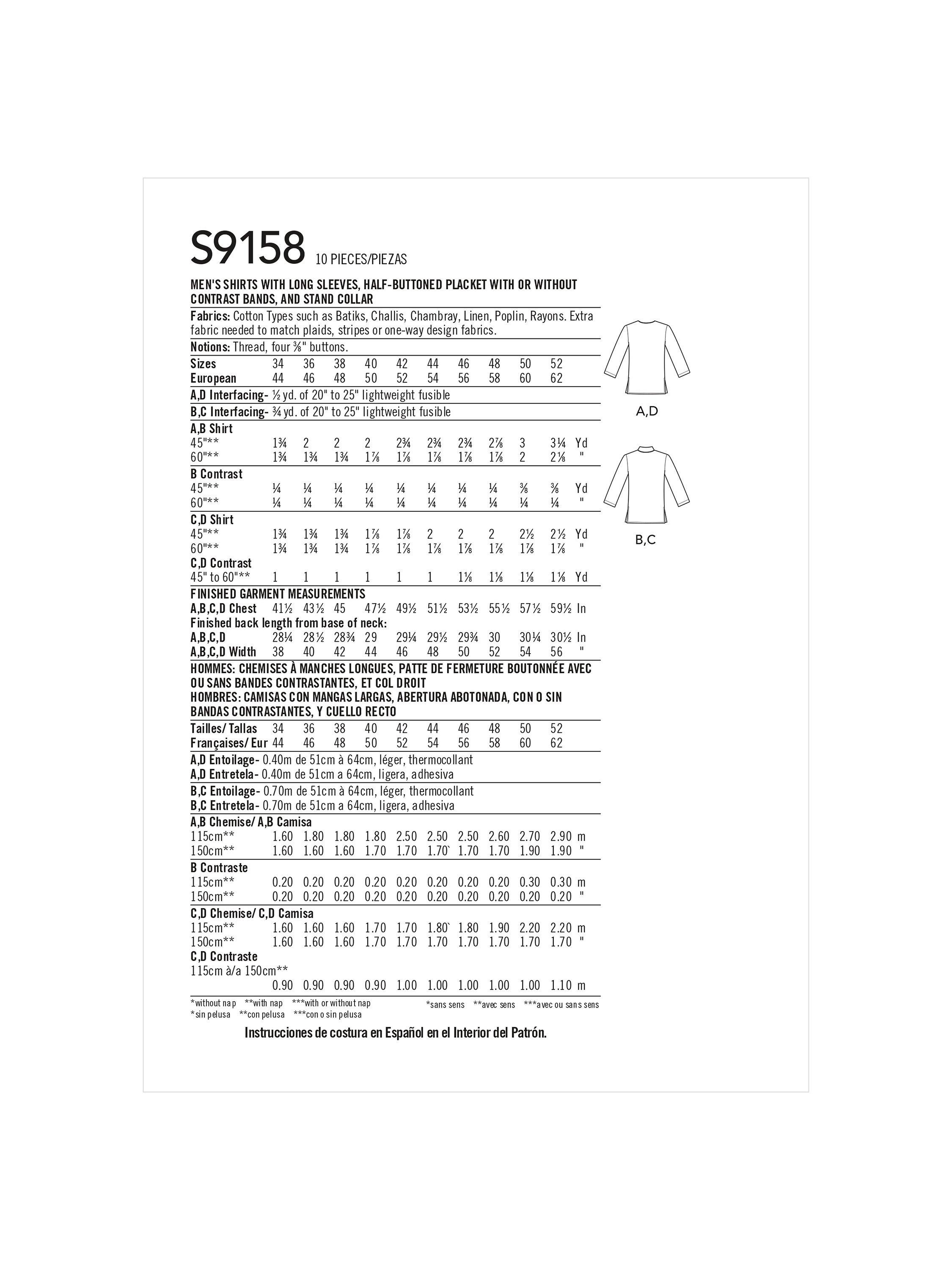 S9158 10 PIECES/PIEZAS

MEN'S SHIRTS WITH LONG SLEEVES, HALF-BUTTONED PLACKET WITH OR WITHOUT CONTRAST BANDS, AND STAND COLLAR

Fabrics: Cotton Types such as Batiks, Challis, Chambray, Linen, Poplin, Rayons. Extra fabric needed to match plaids, stripes or one-way design fabrics.

Notions: Thread, four ⅜" buttons.

| Sizes | 34 | 36 | 38 | 40 | 42 | 44 | 46 | 48 | 50 | 52 | |
|---|---|---|---|---|---|---|---|---|---|---|---|
| European | 44 | 46 | 48 | 50 | 52 | 54 | 56 | 58 | 60 | 62 | |
| A,D Interfacing- ½ yd. of 20" to 25" lightweight fusible | | | | | | | | | | | |
| B,C Interfacing- ¾ yd. of 20" to 25" lightweight fusible | | | | | | | | | | | |
| A,B Shirt | | | | | | | | | | | |
| 45"** | 1¾ | 2 | 2 | 2 | 2¾ | 2¾ | 2¾ | 2⅞ | 3 | 3¼ | Yd |
| 60"** | 1¾ | 1¾ | 1¾ | 1⅞ | 1⅞ | 1⅞ | 1⅞ | 1⅞ | 2 | 2⅛ | " |
| B Contrast | | | | | | | | | | | |
| 45"** | ¼ | ¼ | ¼ | ¼ | ¼ | ¼ | ¼ | ¼ | ⅜ | ⅜ | Yd |
| 60"** | ¼ | ¼ | ¼ | ¼ | ¼ | ¼ | ¼ | ¼ | ¼ | ¼ | " |
| C,D Shirt | | | | | | | | | | | |
| 45"** | 1¾ | 1¾ | 1¾ | 1⅞ | 1⅞ | 2 | 2 | 2 | 2½ | 2½ | Yd |
| 60"** | 1¾ | 1¾ | 1¾ | 1⅞ | 1⅞ | 1⅞ | 1⅞ | 1⅞ | 1⅞ | 1⅞ | " |
| C,D Contrast | | | | | | | | | | | |
| 45" to 60"** | 1 | 1 | 1 | 1 | 1 | 1 | 1⅛ | 1⅛ | 1⅛ | 1⅛ | Yd |
| FINISHED GARMENT MEASUREMENTS | | | | | | | | | | | |
| A,B,C,D Chest | 41½ | 43½ | 45 | 47½ | 49½ | 51½ | 53½ | 55½ | 57½ | 59½ | In |
| Finished back length from base of neck: | | | | | | | | | | | |
| A,B,C,D | 28¼ | 28½ | 28¾ | 29 | 29¼ | 29½ | 29¾ | 30 | 30¼ | 30½ | In |
| A,B,C,D Width | 38 | 40 | 42 | 44 | 46 | 48 | 50 | 52 | 54 | 56 | " |

HOMMES: CHEMISES À MANCHES LONGUES, PATTE DE FERMETURE BOUTONNÉE AVEC OU SANS BANDES CONTRASTANTES, ET COL DROIT
HOMBRES: CAMISAS CON MANGAS LARGAS, ABERTURA ABOTONADA, CON O SIN BANDAS CONTRASTANTES, Y CUELLO RECTO

| Tailles/ Tallas | 34 | 36 | 38 | 40 | 42 | 44 | 46 | 48 | 50 | 52 | |
|---|---|---|---|---|---|---|---|---|---|---|---|
| Françaises/ Eur | 44 | 46 | 48 | 50 | 52 | 54 | 56 | 58 | 60 | 62 | |
| A,D Entoilage- 0.40m de 51cm à 64cm, léger, thermocollant | | | | | | | | | | | |
| A,D Entretela- 0.40m de 51cm a 64cm, ligera, adhesiva | | | | | | | | | | | |
| B,C Entoilage- 0.70m de 51cm à 64cm, léger, thermocollant | | | | | | | | | | | |
| B,C Entretela- 0.70m de 51cm a 64cm, ligera, adhesiva | | | | | | | | | | | |
| A,B Chemise/ A,B Camisa | | | | | | | | | | | |
| 115cm** | 1.60 | 1.80 | 1.80 | 1.80 | 2.50 | 2.50 | 2.50 | 2.60 | 2.70 | 2.90 | m |
| 150cm** | 1.60 | 1.60 | 1.60 | 1.70 | 1.70 | 1.70` | 1.70 | 1.70 | 1.90 | 1.90 | " |
| B Contraste | | | | | | | | | | | |
| 115cm** | 0.20 | 0.20 | 0.20 | 0.20 | 0.20 | 0.20 | 0.20 | 0.20 | 0.30 | 0.30 | m |
| 150cm** | 0.20 | 0.20 | 0.20 | 0.20 | 0.20 | 0.20 | 0.20 | 0.20 | 0.20 | 0.20 | " |
| C,D Chemise/ C,D Camisa | | | | | | | | | | | |
| 115cm** | 1.60 | 1.60 | 1.60 | 1.70 | 1.70 | 1.80` | 1.80 | 1.90 | 2.20 | 2.20 | m |
| 150cm** | 1.60 | 1.60 | 1.60 | 1.70 | 1.70 | 1.70 | 1.70 | 1.70 | 1.70 | 1.70 | " |
| C,D Contraste | | | | | | | | | | | |
| 115cm à/a 150cm** | | | | | | | | | | | |
| | 0.90 | 0.90 | 0.90 | 0.90 | 1.00 | 1.00 | 1.00 | 1.00 | 1.00 | 1.10 | m |

*without nap **with nap ***with or without nap
*sin pelusa **con pelusa ***con o sin pelusa
*sans sens **avec sens ***avec ou sans sens

Instrucciones de costura en Español en el Interior del Patrón.

A,D

B,C